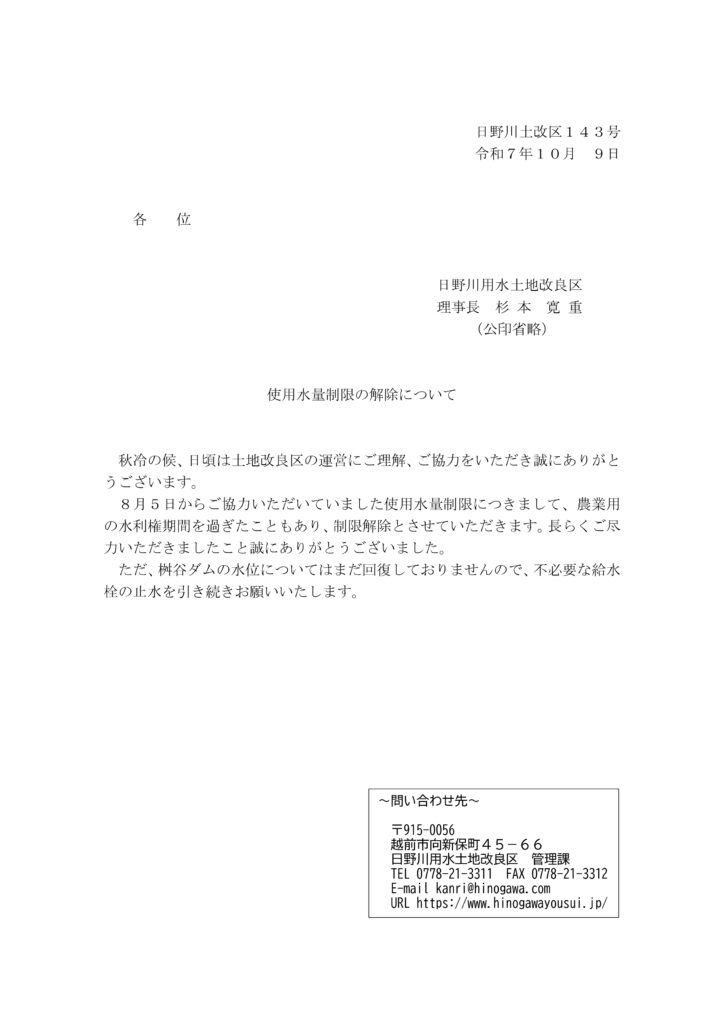 日野川土改区１４３号
令和７年１０月　９日

各　位

日野川用水土地改良区
理事長　杉 本　寛 重
（公印省略）

使用水量制限の解除について

秋冷の候、日頃は土地改良区の運営にご理解、ご協力をいただき誠にありがとうございます。
８月５日からご協力いただいていました使用水量制限につきまして、農業用の水利権期間を過ぎたこともあり、制限解除とさせていただきます。長らくご尽力いただきましたこと誠にありがとうございました。
ただ、桝谷ダムの水位についてはまだ回復しておりませんので、不必要な給水栓の止水を引き続きお願いいたします。

～問い合わせ先～
〒915-0056
越前市向新保町４５－６６
日野川用水土地改良区　管理課
TEL 0778-21-3311　FAX 0778-21-3312
E-mail kanri@hinogawa.com
URL https://www.hinogawayousui.jp/